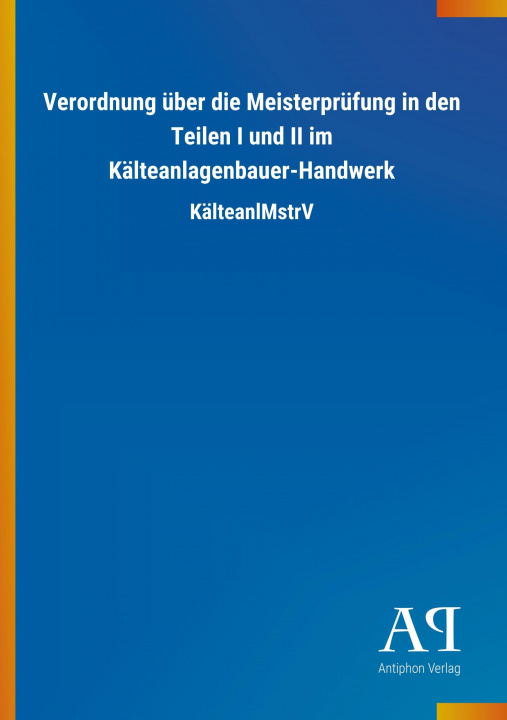 Verordnung über die Meisterprüfung in den Teilen I und II im Kälteanlagenbauer-Handwerk

KälteanlMstrV

AP

Antiphon Verlag